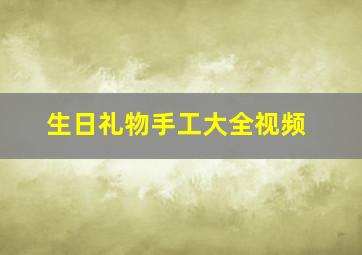 生日礼物手工大全视频